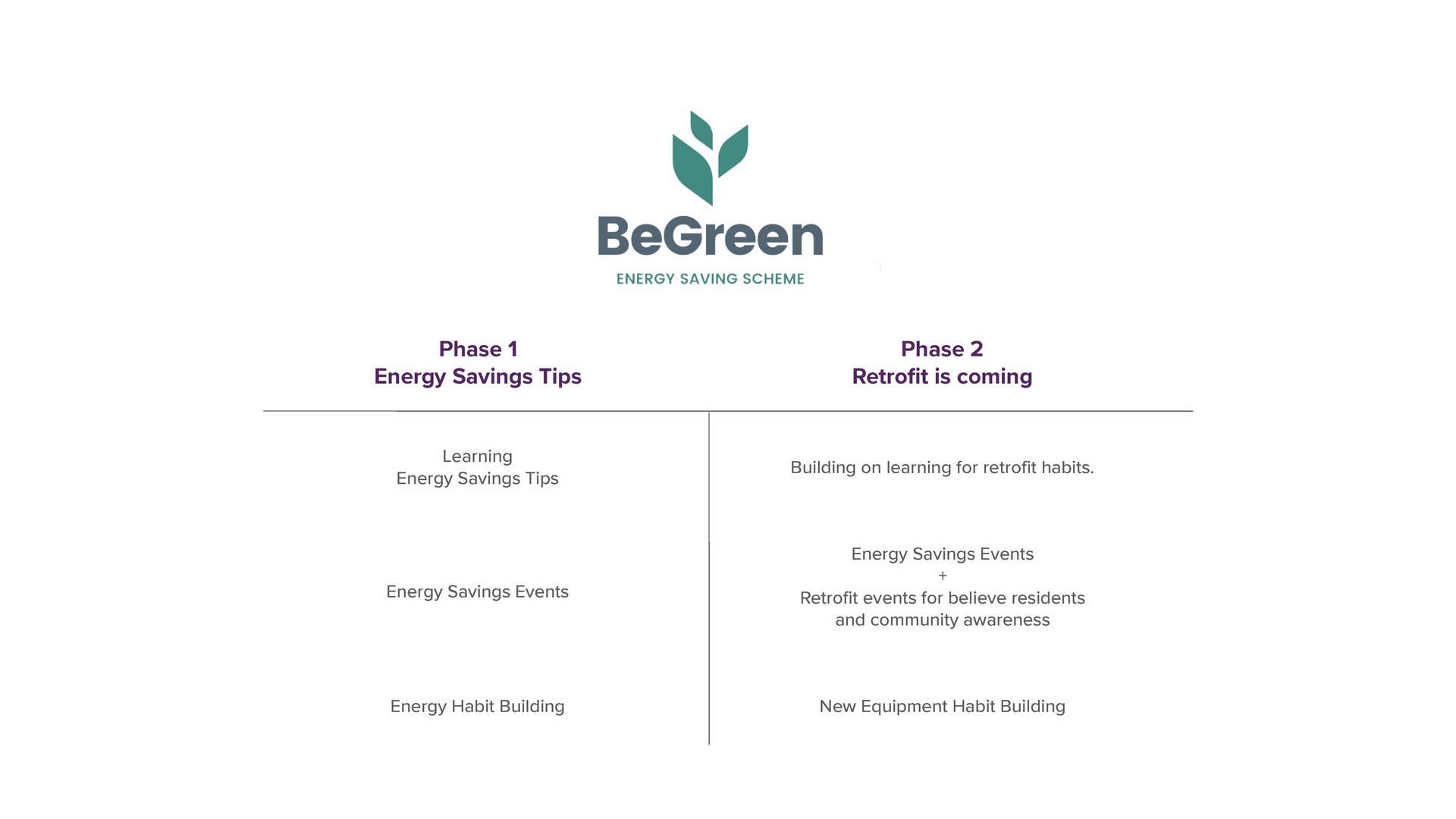 BeGreen
ENERGY SAVING SCHEME

| Phase 1 Energy Savings Tips | Phase 2 Retrofit is coming |
|---|---|
| Learning Energy Savings Tips | Building on learning for retrofit habits. |
| Energy Savings Events | Energy Savings Events + Retrofit events for believe residents and community awareness |
| Energy Habit Building | New Equipment Habit Building |